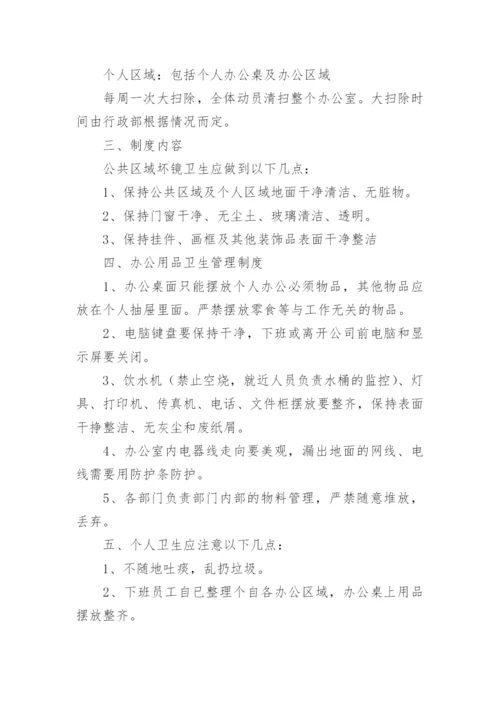 个人区域：包括个人办公桌及办公区域

每周一次大扫除，全体动员清扫整个办公室。大扫除时间由行政部根据情况而定。

三、制度内容

公共区域坏镜卫生应做到以下几点：

1、保持公共区域及个人区域地面干净清洁、无脏物。

2、保持门窗干净、无尘土、玻璃清洁、透明。

3、保持挂件、画框及其他装饰品表面干净整洁

四、办公用品卫生管理制度

1、办公桌面只能摆放个人办公必须物品，其他物品应放在个人抽屉里面。严禁摆放零食等与工作无关的物品。

2、电脑键盘要保持干净，下班或离开公司前电脑和显示屏要关闭。

3、饮水机（禁止空烧，就近人员负责水桶的监控）、灯具、打印机、传真机、电话、文件柜摆放要整齐，保持表面干挣整洁、无灰尘和废纸屑。

4、办公室内电器线走向要美观，漏出地面的网线、电线需要用防护条防护。

5、各部门负责部门内部的物料管理，严禁随意堆放，丢弃。

五、个人卫生应注意以下几点：

1、不随地吐痰，乱扔垃圾。

2、下班员工自已整理个自各办公区域，办公桌上用品摆放整齐。